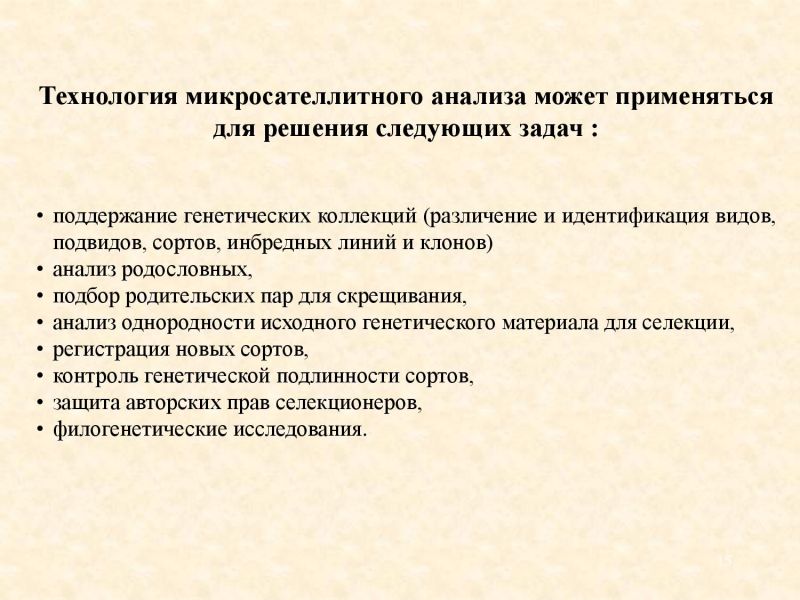 Технология микросателлитного анализа может применяться для решения следующих задач :

• поддержание генетических коллекций (различение и идентификация видов, подвидов, сортов, инбредных линий и клонов)
• анализ родословных,
• подбор родительских пар для скрещивания,
• анализ однородности исходного генетического материала для селекции,
• регистрация новых сортов,
• контроль генетической подлинности сортов,
• защита авторских прав селекционеров,
• филогенетические исследования.